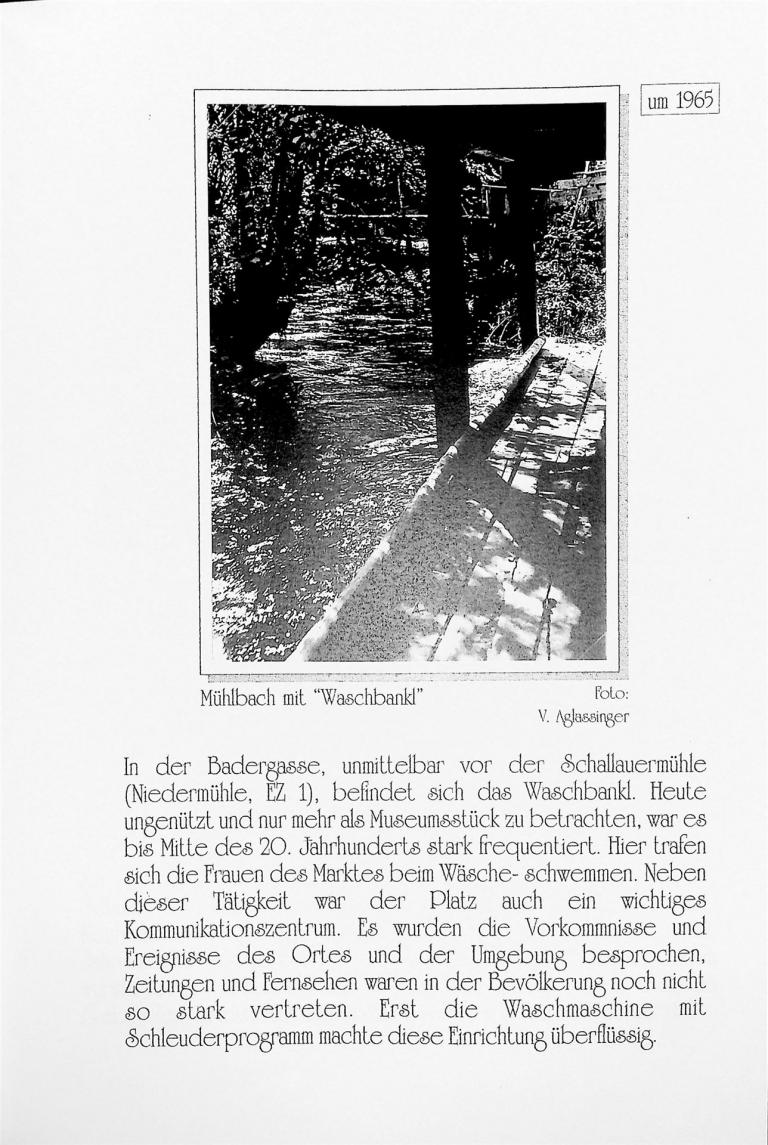 um 1965

Mühlbach mit "Waschbankl"

Foto:
V. Aglassinger

In der Badergasse, unmittelbar vor der Schallauermühle (Niedermühle, EZ 1), befindet sich das Waschbankl. Heute ungenützt und nur mehr als Museumsstück zu betrachten, war es bis Mitte des 20. Jahrhunderts stark frequentiert. Hier trafen sich die Frauen des Marktes beim Wäsche- schwemmen. Neben dieser Tätigkeit war der Platz auch ein wichtiges Kommunikationszentrum. Es wurden die Vorkommnisse und Ereignisse des Ortes und der Umgebung besprochen, Zeitungen und Fernsehen waren in der Bevölkerung noch nicht so stark vertreten. Erst die Waschmaschine mit Schleuderprogramm machte diese Einrichtung überflüssig.